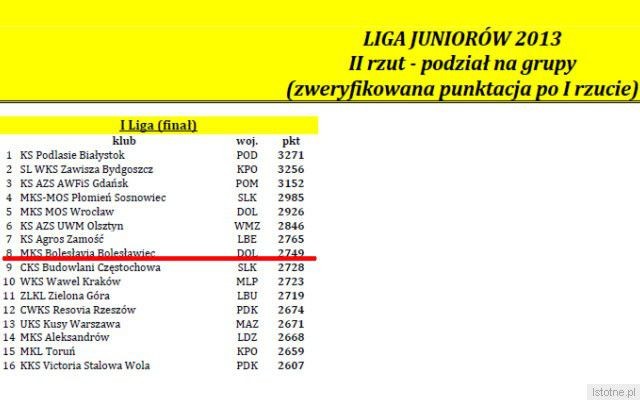 LIGA JUNIORÓW 2013
II rzut - podział na grupy
(zweryfikowana punktacja po I rzucie)

I Liga (finał)

| | klub | woj. | pkt |
|---|---|---|---|
| 1 | KS Podlasie Białystok | POD | 3271 |
| 2 | SL WKS Zawisza Bydgoszcz | KPO | 3256 |
| 3 | KS AZS AWFiS Gdańsk | POM | 3152 |
| 4 | MKS-MOS Płomień Sosnowiec | SLK | 2985 |
| 5 | MKS MOS Wrocław | DOL | 2926 |
| 6 | KS AZS UWM Olsztyn | WMZ | 2846 |
| 7 | KS Agros Zamość | LBE | 2765 |
| 8 | MKS Bolesłavia Bolesławiec | DOL | 2749 |
| 9 | CKS Budowlani Częstochowa | SLK | 2728 |
| 10 | WKS Wawel Kraków | MLP | 2723 |
| 11 | ZLKL Zielona Góra | LBU | 2719 |
| 12 | CWKS Resovia Rzeszów | PDK | 2674 |
| 13 | UKS Kusy Warszawa | MAZ | 2671 |
| 14 | MKS Aleksandrów | LDZ | 2668 |
| 15 | MKL Toruń | KPO | 2659 |
| 16 | KKS Victoria Stalowa Wola | PDK | 2607 |

Istotne.pl